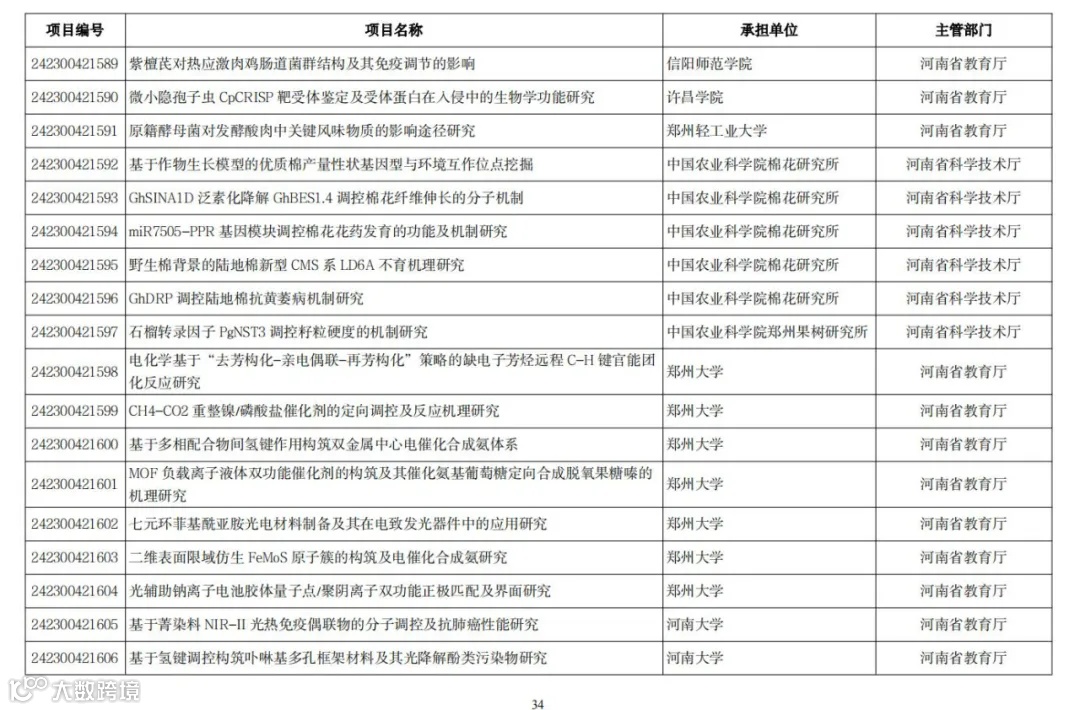 | 项目编号 | 项目名称 | 承担单位 | 主管部门 |
|---|---|---|---|
| 242300421589 | 紫檀芪对热应激肉鸡肠道菌群结构及其免疫调节的影响 | 信阳师范学院 | 河南省教育厅 |
| 242300421590 | 微小隐孢子虫 CpCRISP 靶受体鉴定及受体蛋白在入侵中的生物学功能研究 | 许昌学院 | 河南省教育厅 |
| 242300421591 | 原籍酵母菌对发酵酸肉中关键风味物质的影响途径研究 | 郑州轻工业大学 | 河南省教育厅 |
| 242300421592 | 基于作物生长模型的优质棉产量性状基因型与环境互作位点挖掘 | 中国农业科学院棉花研究所 | 河南省科学技术厅 |
| 242300421593 | GhSINA1D 泛素化降解 GhBES1.4 调控棉花纤维伸长的分子机制 | 中国农业科学院棉花研究所 | 河南省科学技术厅 |
| 242300421594 | miR7505-PPR 基因模块调控棉花花药发育的功能及机制研究 | 中国农业科学院棉花研究所 | 河南省科学技术厅 |
| 242300421595 | 野生棉背景的陆地棉新型 CMS 系 LD6A 不育机理研究 | 中国农业科学院棉花研究所 | 河南省科学技术厅 |
| 242300421596 | GhDRP 调控陆地棉抗黄萎病机制研究 | 中国农业科学院棉花研究所 | 河南省科学技术厅 |
| 242300421597 | 石榴转录因子 PgNST3 调控籽粒硬度的机制研究 | 中国农业科学院郑州果树研究所 | 河南省科学技术厅 |
| 242300421598 | 电化学基于“去芳构化-亲电偶联-再芳构化”策略的缺电子芳烃远程 C-H 键官能团化反应研究 | 郑州大学 | 河南省教育厅 |
| 242300421599 | CH4-CO2 重整镍/磷酸盐催化剂的定向调控及反应机理研究 | 郑州大学 | 河南省教育厅 |
| 242300421600 | 基于多相配合物间氢键作用构筑双金属中心电催化合成氨体系 | 郑州大学 | 河南省教育厅 |
| 242300421601 | MOF 负载离子液体双功能催化剂的构筑及其催化氨基葡萄糖定向合成脱氧果糖嗪的机理研究 | 郑州大学 | 河南省教育厅 |
| 242300421602 | 七元环菲基酰亚胺光电材料制备及其在电致发光器件中的应用研究 | 郑州大学 | 河南省教育厅 |
| 242300421603 | 二维表面限域仿生 FeMoS 原子簇的构筑及电催化合成氨研究 | 郑州大学 | 河南省教育厅 |
| 242300421604 | 光辅助钠离子电池胶体量子点/聚阴离子双功能正极匹配及界面研究 | 郑州大学 | 河南省教育厅 |
| 242300421605 | 基于菁染料 NIR-II 光热免疫偶联物的分子调控及抗肺癌性能研究 | 河南大学 | 河南省教育厅 |
| 242300421606 | 基于氢键调控构筑卟啉基多孔框架材料及其光降解酚类污染物研究 | 河南大学 | 河南省教育厅 |

大数跨境

34